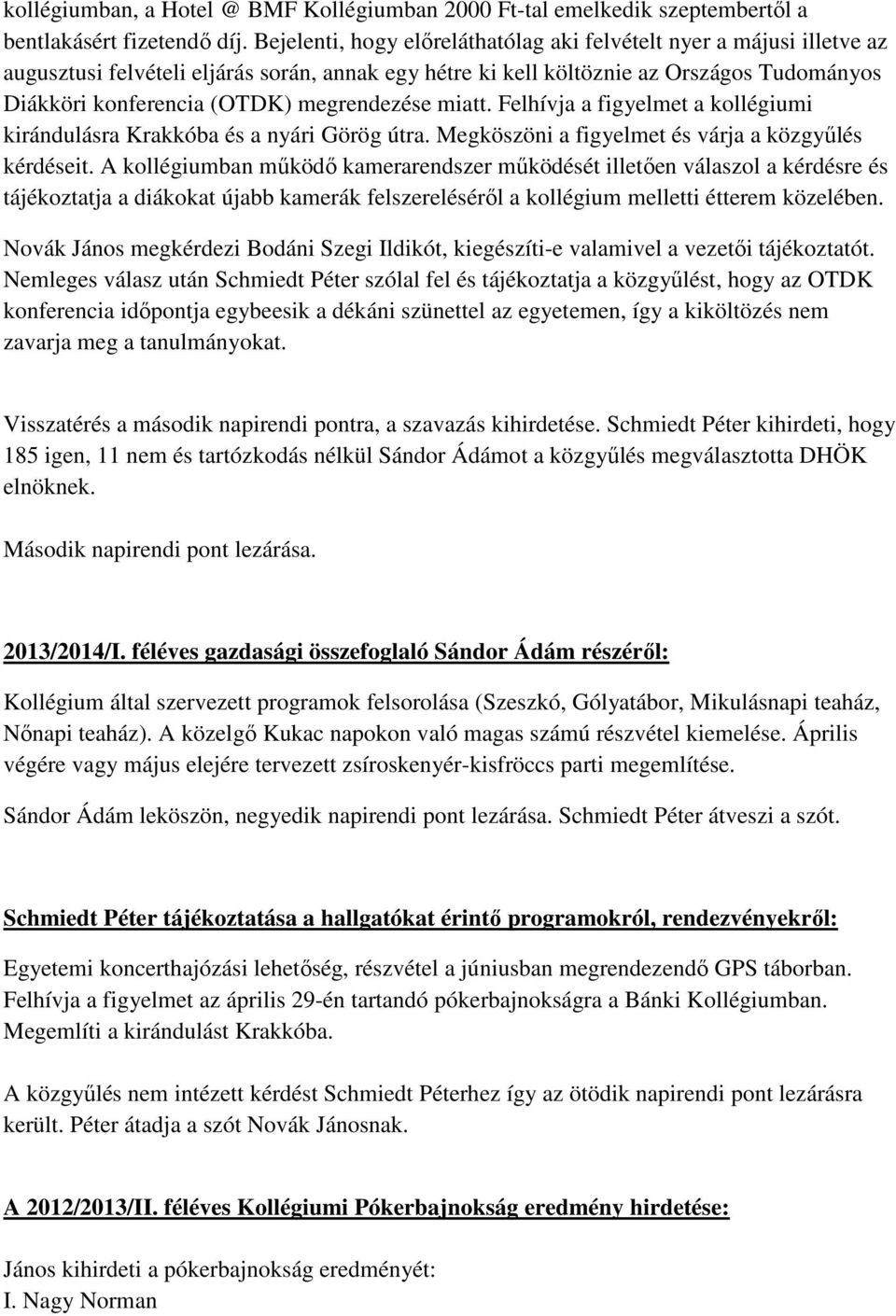 kollégiumban, a Hotel @ BMF Kollégiumban 2000 Ft-tal emelkedik szeptembertől a bentlakásért fizetendő díj. Bejelenti, hogy előreláthatólag aki felvételt nyer a májusi illetve az augusztusi felvételi eljárás során, annak egy hétre ki kell költöznie az Országos Tudományos Diákköri konferencia (OTDK) megrendezése miatt. Felhívja a figyelmet a kollégiumi kirándulásra Krakkóba és a nyári Görög útra. Megköszöni a figyelmet és várja a közgyűlés kérdéseit. A kollégiumban működő kamerarendszer működését illetően válaszol a kérdésre és tájékoztatja a diákokat újabb kamerák felszereléséről a kollégium melletti étterem közelében.

Novák János megkérdezi Bodáni Szegi Ildikót, kiegészíti-e valamivel a vezetői tájékoztatót. Nemleges válasz után Schmiedt Péter szólal fel és tájékoztatja a közgyűlést, hogy az OTDK konferencia időpontja egybeesik a dékáni szünettel az egyetemen, így a kiköltözés nem zavarja meg a tanulmányokat.

Visszatérés a második napirendi pontra, a szavazás kihirdetése. Schmiedt Péter kihirdeti, hogy 185 igen, 11 nem és tartózkodás nélkül Sándor Ádámot a közgyűlés megválasztotta DHÖK elnöknek.

Második napirendi pont lezárása.

2013/2014/I. féléves gazdasági összefoglaló Sándor Ádám részéről:

Kollégium által szervezett programok felsorolása (Szeszkó, Gólyatábor, Mikulásnapi teaház, Nőnapi teaház). A közelgő Kukac napokon való magas számú részvétel kiemelése. Április végére vagy május elejére tervezett zsíroskenyér-kisfröccs parti megemlítése.

Sándor Ádám leköszön, negyedik napirendi pont lezárása. Schmiedt Péter átveszi a szót.

Schmiedt Péter tájékoztatása a hallgatókat érintő programokról, rendezvényekről:

Egyetemi koncerthajózási lehetőség, részvétel a júniusban megrendezendő GPS táborban. Felhívja a figyelmet az április 29-én tartandó pókerbajnokságra a Bánki Kollégiumban. Megemlíti a kirándulást Krakkóba.

A közgyűlés nem intézett kérdést Schmiedt Péterhez így az ötödik napirendi pont lezárásra került. Péter átadja a szót Novák Jánosnak.

A 2012/2013/II. féléves Kollégiumi Pókerbajnokság eredmény hirdetése:

János kihirdeti a pókerbajnokság eredményét:
I. Nagy Norman